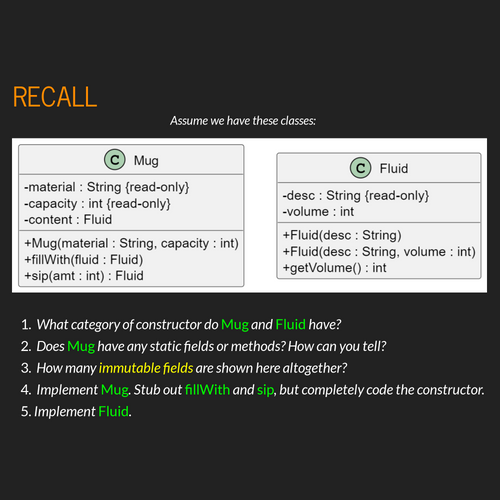 RECALL

Assume we have these classes:

C Mug

-material : String {read-only}
-capacity : int {read-only}
-content : Fluid

+Mug(material : String, capacity : int)
+fillWith(fluid : Fluid)
+sip(amt : int) : Fluid

C Fluid

-desc : String {read-only}
-volume : int

+Fluid(desc : String)
+Fluid(desc : String, volume : int)
+getVolume() : int

1. What category of constructor do Mug and Fluid have?
2. Does Mug have any static fields or methods? How can you tell?
3. How many immutable fields are shown here altogether?
4. Implement Mug. Stub out fillWith and sip, but completely code the constructor.
5. Implement Fluid.